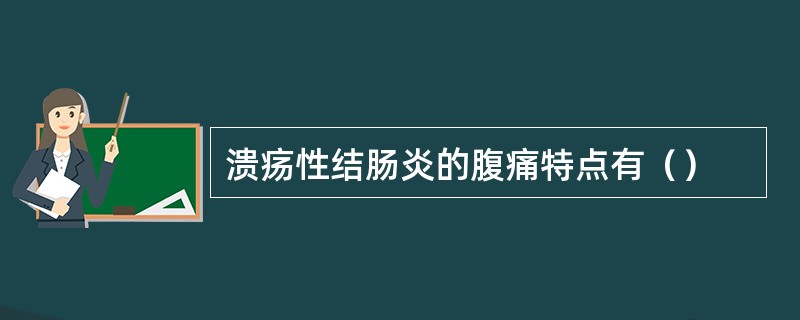 溃疡性结肠炎的腹痛特点有（）